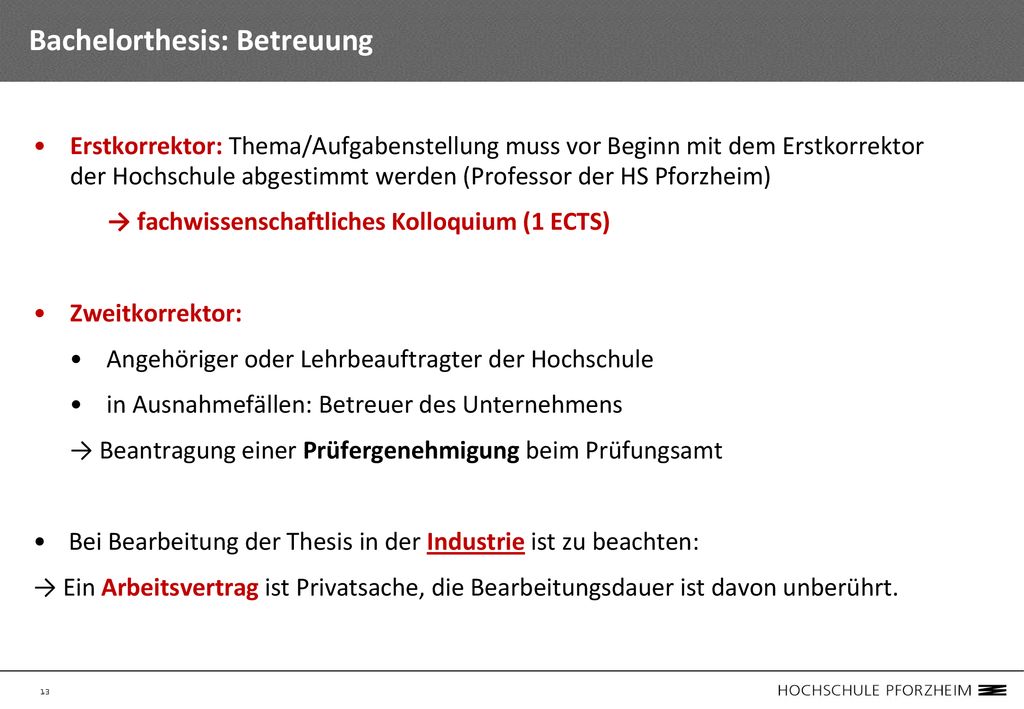 Bachelorthesis: Betreuung

• Erstkorrektor: Thema/Aufgabenstellung muss vor Beginn mit dem Erstkorrektor der Hochschule abgestimmt werden (Professor der HS Pforzheim)

→ fachwissenschaftliches Kolloquium (1 ECTS)

• Zweitkorrektor:

• Angehöriger oder Lehrbeauftragter der Hochschule

• in Ausnahmefällen: Betreuer des Unternehmens

→ Beantragung einer Prüfergenehmigung beim Prüfungsamt

• Bei Bearbeitung der Thesis in der Industrie ist zu beachten:

→ Ein Arbeitsvertrag ist Privatsache, die Bearbeitungsdauer ist davon unberührt.

13

HOCHSCHULE PFORZHEIM